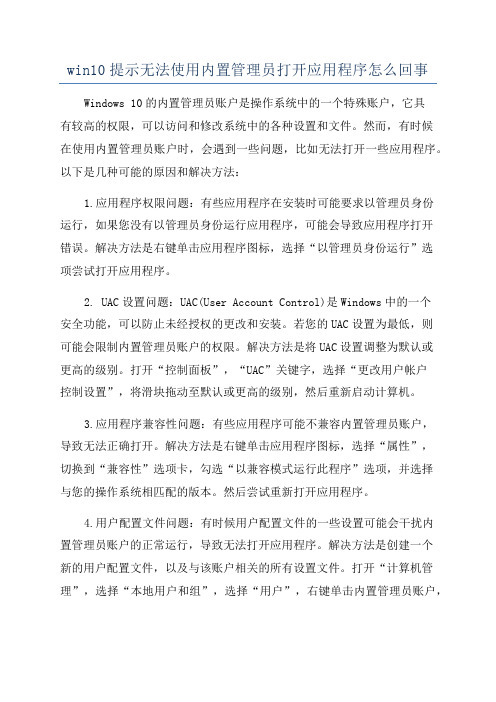 win10 提示无法使用内置管理员打开应用程序怎么回事

Windows 10 的内置管理员账户是操作系统中的一个特殊账户，它具有较高的权限，可以访问和修改系统中的各种设置和文件。然而，有时候在使用内置管理员账户时，会遇到一些问题，比如无法打开一些应用程序。以下是几种可能的原因和解决方法：

1.应用程序权限问题：有些应用程序在安装时可能要求以管理员身份运行，如果您没有以管理员身份运行应用程序，可能会导致应用程序打开错误。解决方法是右键单击应用程序图标，选择“以管理员身份运行”选项尝试打开应用程序。

2. UAC 设置问题：UAC(User Account Control)是 Windows 中的一个安全功能，可以防止未经授权的更改和安装。若您的 UAC 设置为最低，则可能会限制内置管理员账户的权限。解决方法是将 UAC 设置调整为默认或更高的级别。打开“控制面板”，“UAC”关键字，选择“更改用户帐户控制设置”，将滑块拖动至默认或更高的级别，然后重新启动计算机。

3.应用程序兼容性问题：有些应用程序可能不兼容内置管理员账户，导致无法正确打开。解决方法是右键单击应用程序图标，选择“属性”，切换到“兼容性”选项卡，勾选“以兼容模式运行此程序”选项，并选择与您的操作系统相匹配的版本。然后尝试重新打开应用程序。

4.用户配置文件问题：有时候用户配置文件的一些设置可能会干扰内置管理员账户的正常运行，导致无法打开应用程序。解决方法是创建一个新的用户配置文件，以及与该账户相关的所有设置文件。打开“计算机管理”，选择“本地用户和组”，选择“用户”，右键单击内置管理员账户，